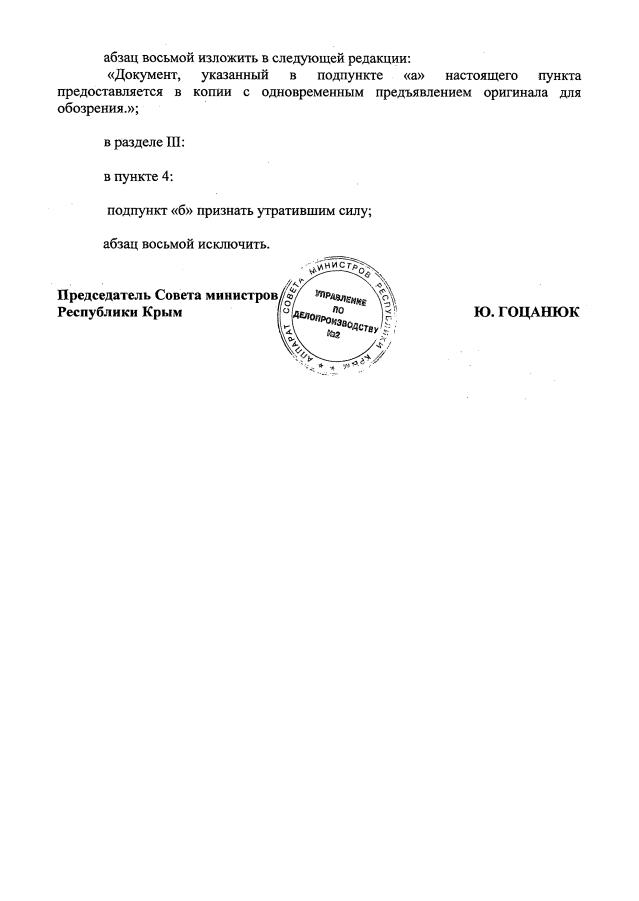 абзац восьмой изложить в следующей редакции:

«Документ, указанный в подпункте «а» настоящего пункта предоставляется в копии с одновременным предъявлением оригинала для обозрения.»;

в разделе III:

в пункте 4:

подпункт «б» признать утратившим силу;

абзац восьмой исключить.

Председатель Совета министров Республики Крым

АППАРАТ СОВЕТА МИНИСТРОВ РЕСПУБЛИКИ КРЫМ
УПРАВЛЕНИЕ ПО ДЕЛОПРОИЗВОДСТВУ
№2

Ю. ГОЦАНЮК